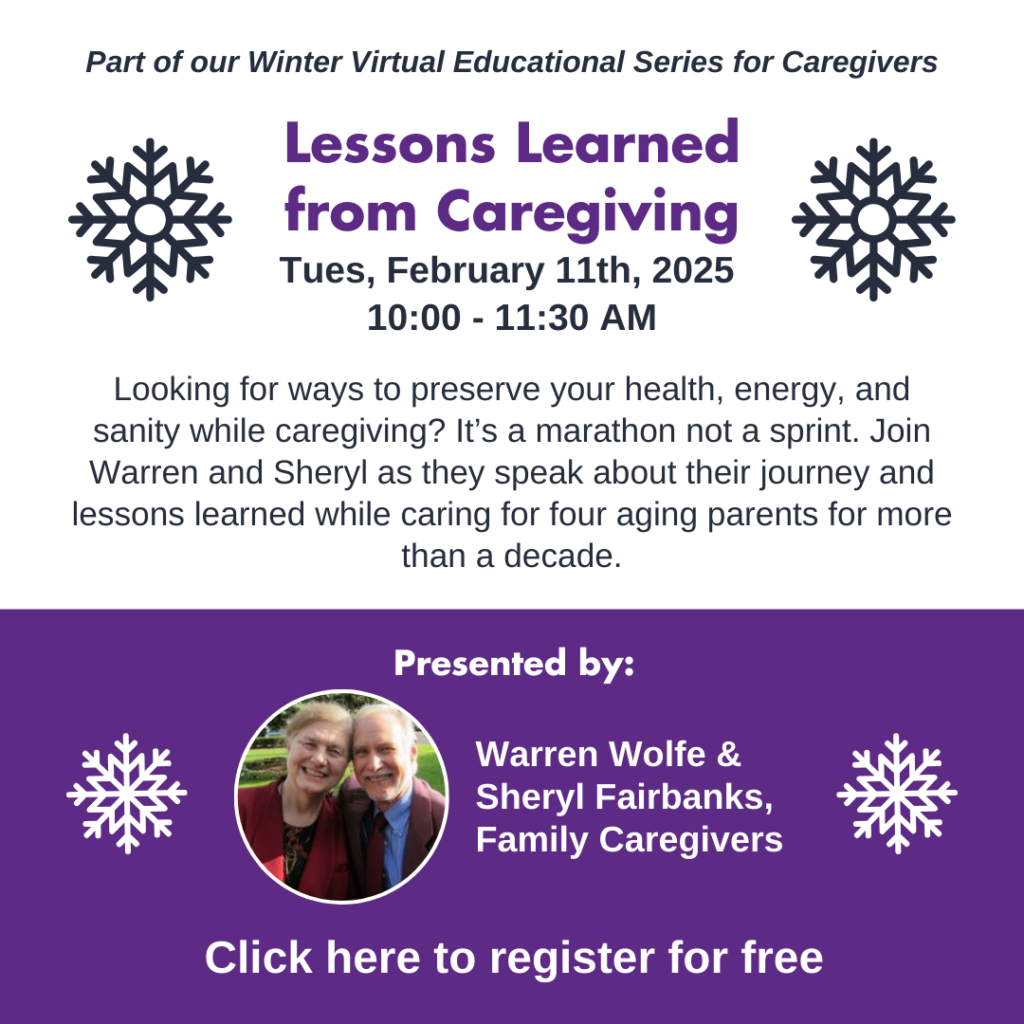 Part of our Winter Virtual Educational Series for Caregivers

Lessons Learned from Caregiving

Tues, February 11th, 2025
10:00 - 11:30 AM

Looking for ways to preserve your health, energy, and sanity while caregiving? It’s a marathon not a sprint. Join Warren and Sheryl as they speak about their journey and lessons learned while caring for four aging parents for more than a decade.

Presented by:

Warren Wolfe & Sheryl Fairbanks, Family Caregivers

Click here to register for free